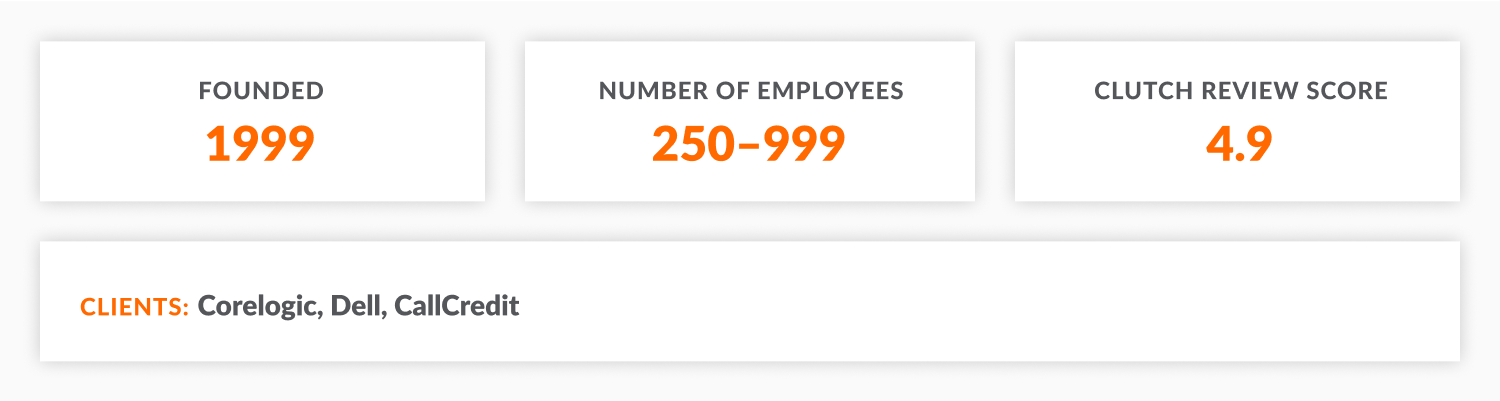 FOUNDED
1999

NUMBER OF EMPLOYEES
250–999

CLUTCH REVIEW SCORE
4.9

CLIENTS: Corelogic, Dell, CallCredit